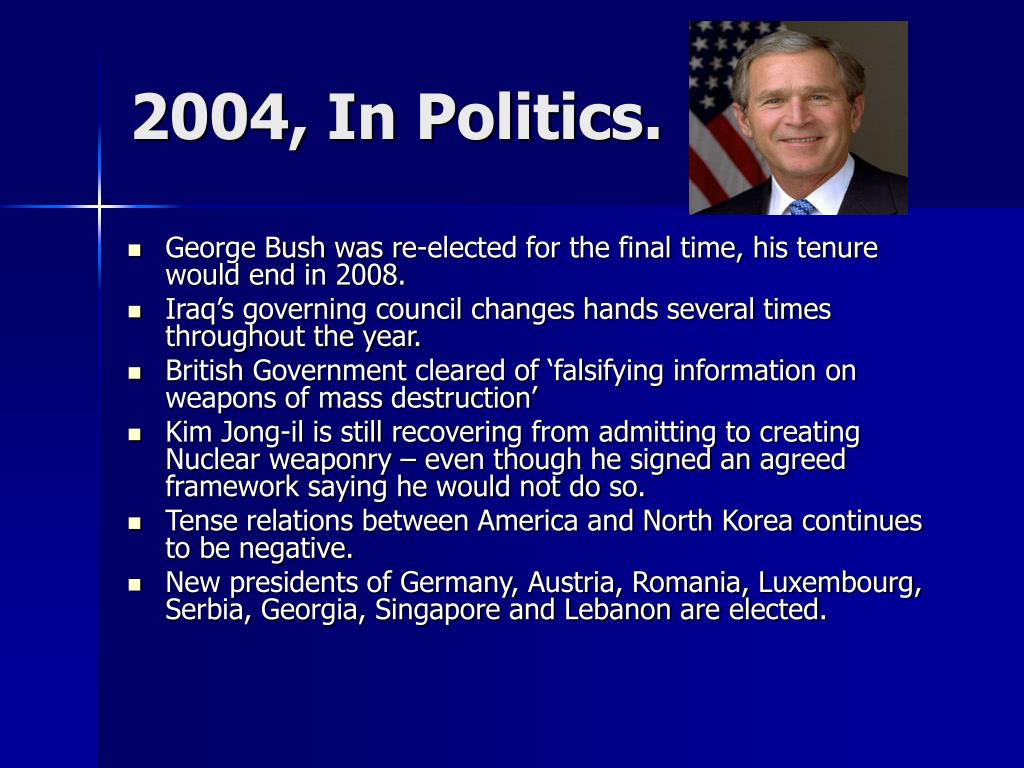 2004, In Politics.

- George Bush was re-elected for the final time, his tenure would end in 2008.
- Iraq’s governing council changes hands several times throughout the year.
- British Government cleared of ‘falsifying information on weapons of mass destruction’
- Kim Jong-il is still recovering from admitting to creating Nuclear weaponry – even though he signed an agreed framework saying he would not do so.
- Tense relations between America and North Korea continues to be negative.
- New presidents of Germany, Austria, Romania, Luxembourg, Serbia, Georgia, Singapore and Lebanon are elected.